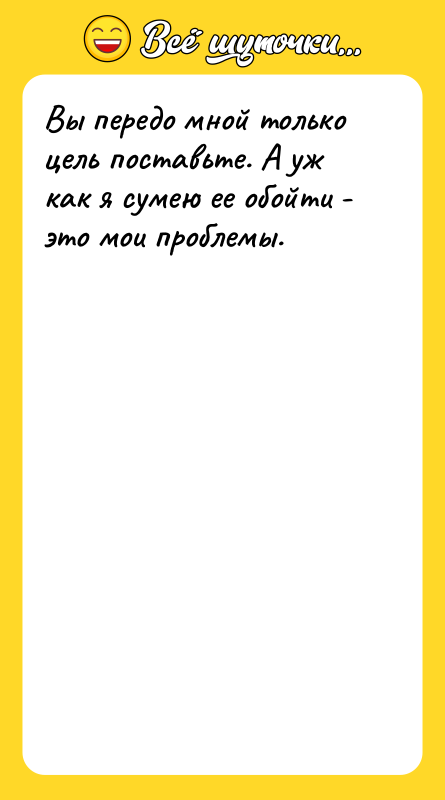 Всё шуточки...

Вы передо мной только цель поставьте. А уж как я сумею ее обойти - это мои проблемы.